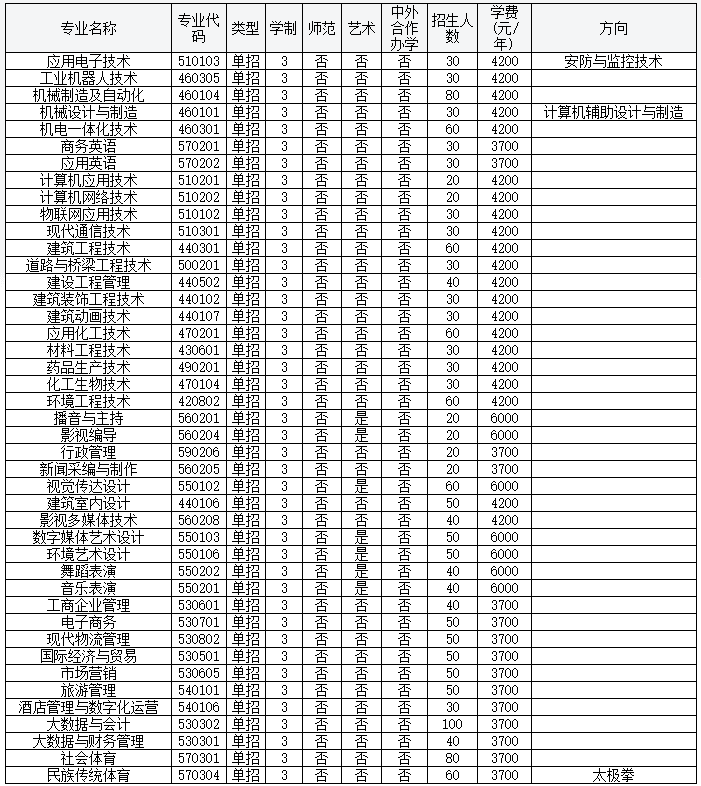 | 专业名称 | 专业代码 | 类型 | 学制 | 师范 | 艺术 | 中外合作办学 | 招生人数 | 学费(元/年) | 方向 |
|---|---|---|---|---|---|---|---|---|---|
| 应用电子技术 | 510103 | 单招 | 3 | 否 | 否 | 否 | 30 | 4200 | 安防与监控技术 |
| 工业机器人技术 | 460305 | 单招 | 3 | 否 | 否 | 否 | 30 | 4200 | |
| 机械制造及自动化 | 460104 | 单招 | 3 | 否 | 否 | 否 | 80 | 4200 | |
| 机械设计与制造 | 460101 | 单招 | 3 | 否 | 否 | 否 | 30 | 4200 | 计算机辅助设计与制造 |
| 机电一体化技术 | 460301 | 单招 | 3 | 否 | 否 | 否 | 60 | 4200 | |
| 商务英语 | 570201 | 单招 | 3 | 否 | 否 | 否 | 30 | 3700 | |
| 应用英语 | 570202 | 单招 | 3 | 否 | 否 | 否 | 30 | 3700 | |
| 计算机应用技术 | 510201 | 单招 | 3 | 否 | 否 | 否 | 20 | 4200 | |
| 计算机网络技术 | 510202 | 单招 | 3 | 否 | 否 | 否 | 20 | 4200 | |
| 物联网应用技术 | 510102 | 单招 | 3 | 否 | 否 | 否 | 30 | 4200 | |
| 现代通信技术 | 510301 | 单招 | 3 | 否 | 否 | 否 | 30 | 4200 | |
| 建筑工程技术 | 440301 | 单招 | 3 | 否 | 否 | 否 | 60 | 4200 | |
| 道路与桥梁工程技术 | 500201 | 单招 | 3 | 否 | 否 | 否 | 30 | 4200 | |
| 建设工程管理 | 440502 | 单招 | 3 | 否 | 否 | 否 | 40 | 4200 | |
| 建筑装饰工程技术 | 440102 | 单招 | 3 | 否 | 否 | 否 | 30 | 4200 | |
| 建筑动画技术 | 440107 | 单招 | 3 | 否 | 否 | 否 | 30 | 4200 | |
| 应用化工技术 | 470201 | 单招 | 3 | 否 | 否 | 否 | 60 | 4200 | |
| 材料工程技术 | 430601 | 单招 | 3 | 否 | 否 | 否 | 30 | 4200 | |
| 药品生产技术 | 490201 | 单招 | 3 | 否 | 否 | 否 | 30 | 4200 | |
| 化工生物技术 | 470104 | 单招 | 3 | 否 | 否 | 否 | 30 | 4200 | |
| 环境工程技术 | 420802 | 单招 | 3 | 否 | 否 | 否 | 60 | 4200 | |
| 播音与主持 | 560201 | 单招 | 3 | 否 | 是 | 否 | 20 | 6000 | |
| 影视编导 | 560204 | 单招 | 3 | 否 | 是 | 否 | 20 | 6000 | |
| 行政管理 | 590206 | 单招 | 3 | 否 | 否 | 否 | 20 | 3700 | |
| 新闻采编与制作 | 560205 | 单招 | 3 | 否 | 否 | 否 | 20 | 3700 | |
| 视觉传达设计 | 550102 | 单招 | 3 | 否 | 是 | 否 | 60 | 6000 | |
| 建筑室内设计 | 440106 | 单招 | 3 | 否 | 否 | 否 | 50 | 4200 | |
| 影视多媒体技术 | 560208 | 单招 | 3 | 否 | 否 | 否 | 40 | 4200 | |
| 数字媒体艺术设计 | 550103 | 单招 | 3 | 否 | 是 | 否 | 50 | 6000 | |
| 环境艺术设计 | 550106 | 单招 | 3 | 否 | 是 | 否 | 50 | 6000 | |
| 舞蹈表演 | 550202 | 单招 | 3 | 否 | 是 | 否 | 40 | 6000 | |
| 音乐表演 | 550201 | 单招 | 3 | 否 | 是 | 否 | 40 | 6000 | |
| 工商企业管理 | 530601 | 单招 | 3 | 否 | 否 | 否 | 40 | 3700 | |
| 电子商务 | 530701 | 单招 | 3 | 否 | 否 | 否 | 50 | 3700 | |
| 现代物流管理 | 530802 | 单招 | 3 | 否 | 否 | 否 | 50 | 3700 | |
| 国际经济与贸易 | 530501 | 单招 | 3 | 否 | 否 | 否 | 50 | 3700 | |
| 市场营销 | 530605 | 单招 | 3 | 否 | 否 | 否 | 50 | 3700 | |
| 旅游管理 | 540101 | 单招 | 3 | 否 | 否 | 否 | 50 | 3700 | |
| 酒店管理与数字化运营 | 540106 | 单招 | 3 | 否 | 否 | 否 | 30 | 3700 | |
| 大数据与会计 | 530302 | 单招 | 3 | 否 | 否 | 否 | 100 | 3700 | |
| 大数据与财务管理 | 530301 | 单招 | 3 | 否 | 否 | 否 | 40 | 3700 | |
| 社会体育 | 570301 | 单招 | 3 | 否 | 否 | 否 | 80 | 3700 | |
| 民族传统体育 | 570304 | 单招 | 3 | 否 | 否 | 否 | 60 | 3700 | 太极拳 |